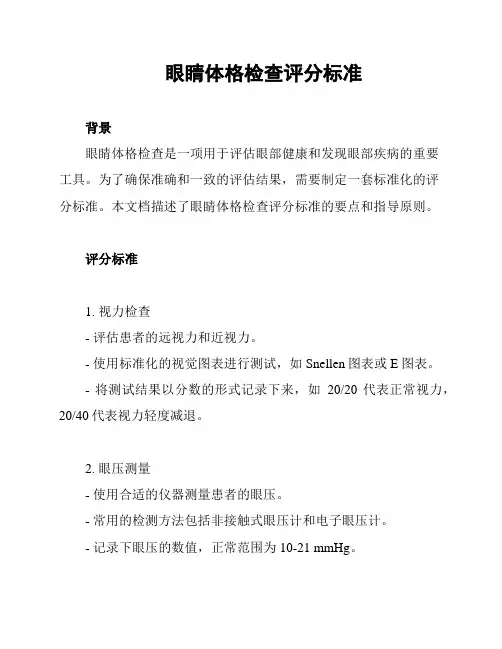 眼睛体格检查评分标准

背景

眼睛体格检查是一项用于评估眼部健康和发现眼部疾病的重要工具。为了确保准确和一致的评估结果，需要制定一套标准化的评分标准。本文档描述了眼睛体格检查评分标准的要点和指导原则。

评分标准

1. 视力检查
- 评估患者的远视力和近视力。
- 使用标准化的视觉图表进行测试，如 Snellen 图表或 E 图表。
- 将测试结果以分数的形式记录下来，如 20/20 代表正常视力，20/40 代表视力轻度减退。

2. 眼压测量
- 使用合适的仪器测量患者的眼压。
- 常用的检测方法包括非接触式眼压计和电子眼压计。
- 记录下眼压的数值，正常范围为 10-21 mmHg。